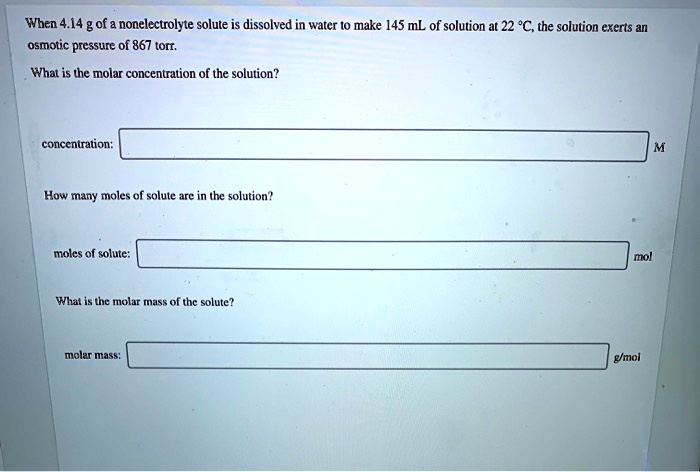 When 4.14 g of a nonelectrolyte solute is dissolved in water to make 145 mL of solution at 22 °C, the solution exerts an osmotic pressure of 867 torr.

What is the molar concentration of the solution?

concentration: M

How many moles of solute are in the solution?

moles of solute: mol

What is the molar mass of the solute?

molar mass: g/mol